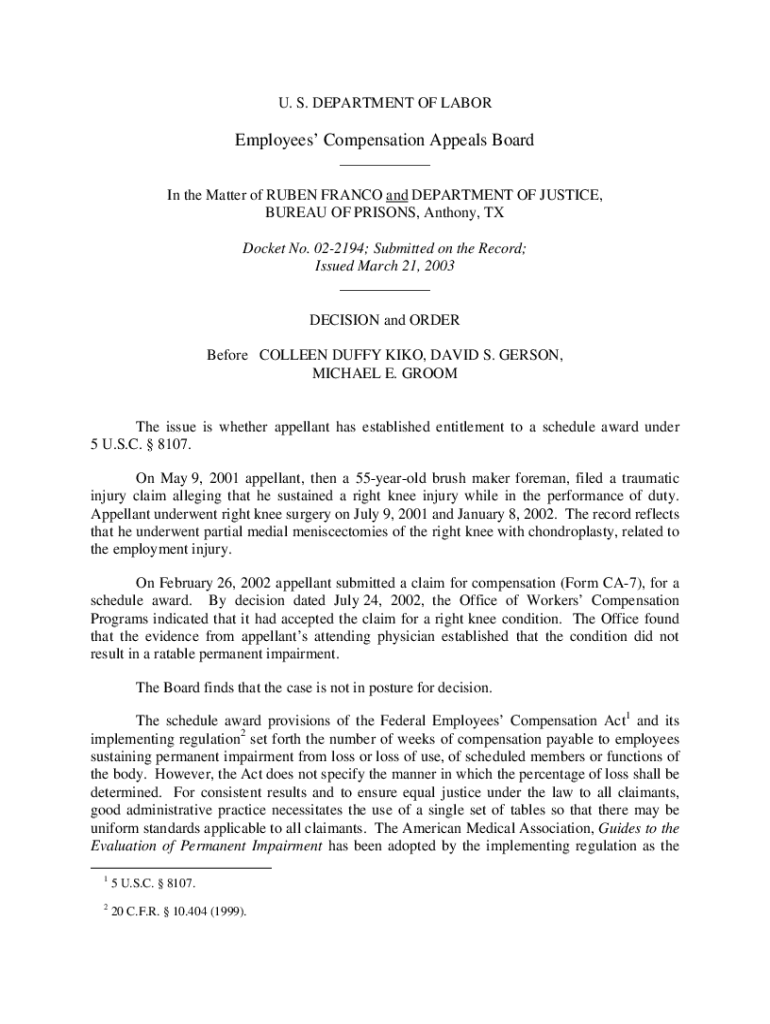 U. S. DEPARTMENT OF LABOR

Employees' Compensation Appeals Board

In the Matter of RUBEN FRANCO and DEPARTMENT OF JUSTICE, BUREAU OF PRISONS, Anthony, TX

Docket No. 02-2194; Submitted on the Record; Issued March 21, 2003

DECISION and ORDER

Before COLLEEN DUFFY KIKO, DAVID S. GERSON, MICHAEL E. GROOM

The issue is whether appellant has established entitlement to a schedule award under 5 U.S.C. § 8107.

On May 9, 2001 appellant, then a 55-year-old brush maker foreman, filed a traumatic injury claim alleging that he sustained a right knee injury while in the performance of duty. Appellant underwent right knee surgery on July 9, 2001 and January 8, 2002. The record reflects that he underwent partial medial meniscectomies of the right knee with chondroplasty, related to the employment injury.

On February 26, 2002 appellant submitted a claim for compensation (Form CA-7), for a schedule award. By decision dated July 24, 2002, the Office of Workers' Compensation Programs indicated that it had accepted the claim for a right knee condition. The Office found that the evidence from appellant's attending physician established that the condition did not result in a ratable permanent impairment.

The Board finds that the case is not in posture for decision.

The schedule award provisions of the Federal Employees' Compensation Act$^1$ and its implementing regulation$^2$ set forth the number of weeks of compensation payable to employees sustaining permanent impairment from loss or loss of use, of scheduled members or functions of the body. However, the Act does not specify the manner in which the percentage of loss shall be determined. For consistent results and to ensure equal justice under the law to all claimants, good administrative practice necessitates the use of a single set of tables so that there may be uniform standards applicable to all claimants. The American Medical Association, Guides to the Evaluation of Permanent Impairment has been adopted by the implementing regulation as the

$^1$ 5 U.S.C. § 8107.

$^2$ 20 C.F.R. § 10.404 (1999).